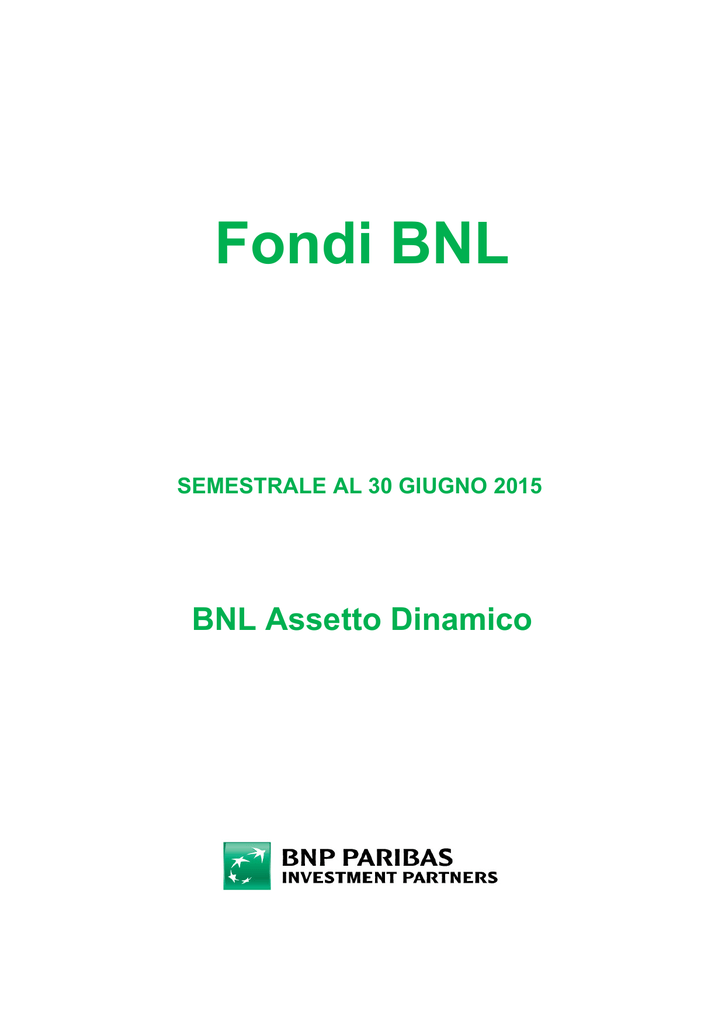 Fondi BNL

SEMESTRALE AL 30 GIUGNO 2015

BNL Assetto Dinamico

BNP PARIBAS
INVESTMENT PARTNERS